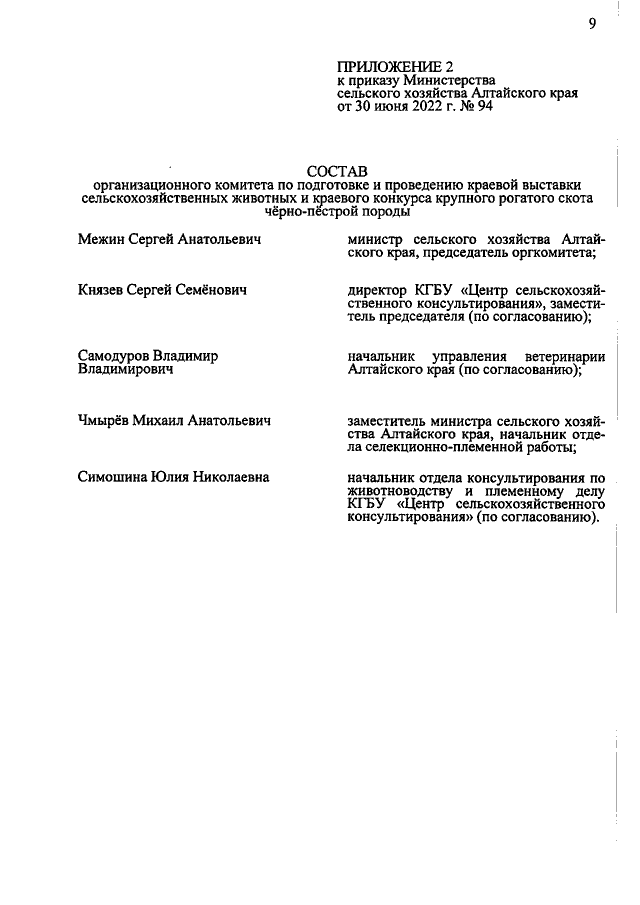 9

ПРИЛОЖЕНИЕ 2
к приказу Министерства
сельского хозяйства Алтайского края
от 30 июня 2022 г. № 94

СОСТАВ
организационного комитета по подготовке и проведению краевой выставки сельскохозяйственных животных и краевого конкурса крупного рогатого скота чёрно-пёстрой породы

| | |
|---|---|
| Межин Сергей Анатольевич | министр сельского хозяйства Алтайского края, председатель оргкомитета; |
| Князев Сергей Семёнович | директор КГБУ «Центр сельскохозяйственного консультирования», заместитель председателя (по согласованию); |
| Самодуров Владимир Владимирович | начальник управления ветеринарии Алтайского края (по согласованию); |
| Чмырёв Михаил Анатольевич | заместитель министра сельского хозяйства Алтайского края, начальник отдела селекционно-племенной работы; |
| Симошина Юлия Николаевна | начальник отдела консультирования по животноводству и племенному делу КГБУ «Центр сельскохозяйственного консультирования» (по согласованию). |